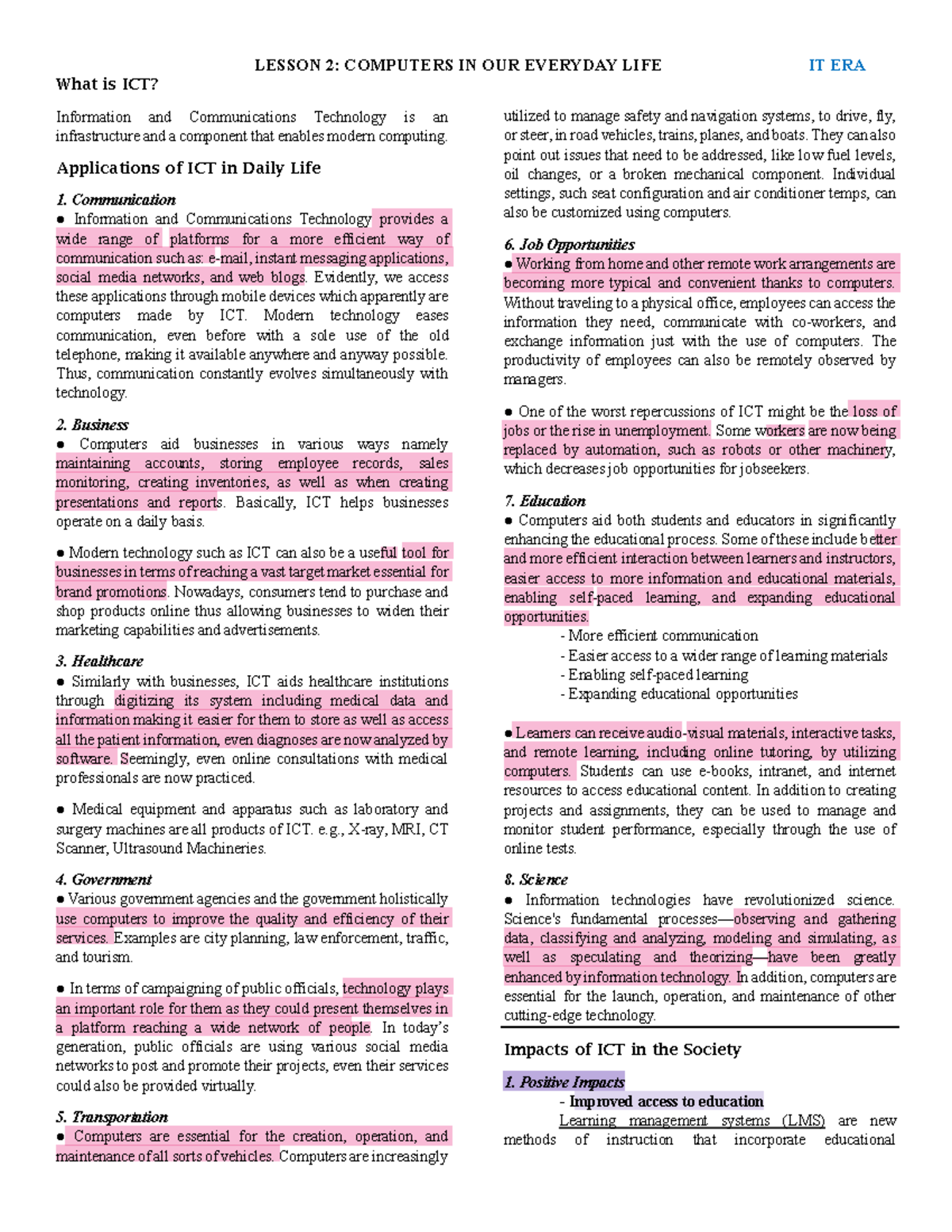 LESSON 2: COMPUTERS IN OUR EVERYDAY LIFE

IT ERA

What is ICT?

Information and Communications Technology is an infrastructure and a component that enables modern computing.

Applications of ICT in Daily Life

1. Communication
● Information and Communications Technology provides a wide range of platforms for a more efficient way of communication such as: e-mail, instant messaging applications, social media networks, and web blogs. Evidently, we access these applications through mobile devices which apparently are computers made by ICT. Modern technology eases communication, even before with a sole use of the old telephone, making it available anywhere and anyway possible. Thus, communication constantly evolves simultaneously with technology.

2. Business
● Computers aid businesses in various ways namely maintaining accounts, storing employee records, sales monitoring, creating inventories, as well as when creating presentations and reports. Basically, ICT helps businesses operate on a daily basis.

● Modern technology such as ICT can also be a useful tool for businesses in terms of reaching a vast target market essential for brand promotions. Nowadays, consumers tend to purchase and shop products online thus allowing businesses to widen their marketing capabilities and advertisements.

3. Healthcare
● Similarly with businesses, ICT aids healthcare institutions through digitizing its system including medical data and information making it easier for them to store as well as access all the patient information, even diagnoses are now analyzed by software. Seemingly, even online consultations with medical professionals are now practiced.

● Medical equipment and apparatus such as laboratory and surgery machines are all products of ICT. e.g., X-ray, MRI, CT Scanner, Ultrasound Machineries.

4. Government
● Various government agencies and the government holistically use computers to improve the quality and efficiency of their services. Examples are city planning, law enforcement, traffic, and tourism.

● In terms of campaigning of public officials, technology plays an important role for them as they could present themselves in a platform reaching a wide network of people. In today's generation, public officials are using various social media networks to post and promote their projects, even their services could also be provided virtually.

5. Transportation
● Computers are essential for the creation, operation, and maintenance of all sorts of vehicles. Computers are increasingly utilized to manage safety and navigation systems, to drive, fly, or steer, in road vehicles, trains, planes, and boats. They can also point out issues that need to be addressed, like low fuel levels, oil changes, or a broken mechanical component. Individual settings, such seat configuration and air conditioner temps, can also be customized using computers.

6. Job Opportunities
● Working from home and other remote work arrangements are becoming more typical and convenient thanks to computers. Without traveling to a physical office, employees can access the information they need, communicate with co-workers, and exchange information just with the use of computers. The productivity of employees can also be remotely observed by managers.

● One of the worst repercussions of ICT might be the loss of jobs or the rise in unemployment. Some workers are now being replaced by automation, such as robots or other machinery, which decreases job opportunities for jobseekers.

7. Education
● Computers aid both students and educators in significantly enhancing the educational process. Some of these include better and more efficient interaction between learners and instructors, easier access to more information and educational materials, enabling self-paced learning, and expanding educational opportunities.
- More efficient communication
- Easier access to a wider range of learning materials
- Enabling self-paced learning
- Expanding educational opportunities

● Learners can receive audio-visual materials, interactive tasks, and remote learning, including online tutoring, by utilizing computers. Students can use e-books, intranet, and internet resources to access educational content. In addition to creating projects and assignments, they can be used to manage and monitor student performance, especially through the use of online tests.

8. Science
● Information technologies have revolutionized science. Science's fundamental processes—observing and gathering data, classifying and analyzing, modeling and simulating, as well as speculating and theorizing—have been greatly enhanced by information technology. In addition, computers are essential for the launch, operation, and maintenance of other cutting-edge technology.

Impacts of ICT in the Society

1. Positive Impacts
- Improved access to education
Learning management systems (LMS) are new methods of instruction that incorporate educational